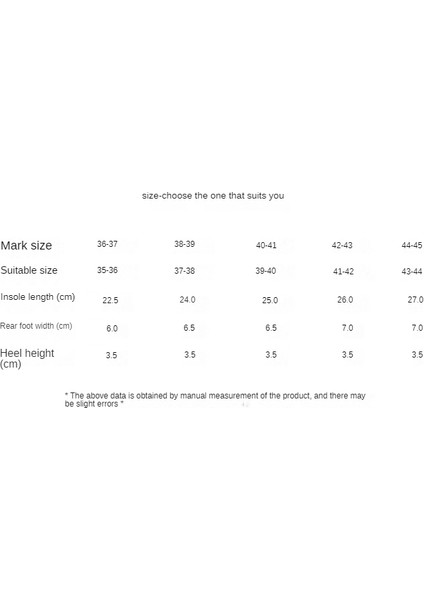 size-choose the one that suits you

| Mark size | 36-37 | 38-39 | 40-41 | 42-43 | 44-45 |
|---|---|---|---|---|---|
| Suitable size | 35-36 | 37-38 | 39-40 | 41-42 | 43-44 |
| Insole length (cm) | 22.5 | 24.0 | 25.0 | 26.0 | 27.0 |
| Rear foot width (cm) | 6.0 | 6.5 | 6.5 | 7.0 | 7.0 |
| Heel height (cm) | 3.5 | 3.5 | 3.5 | 3.5 | 3.5 |

* The above data is obtained by manual measurement of the product, and there may be slight errors *